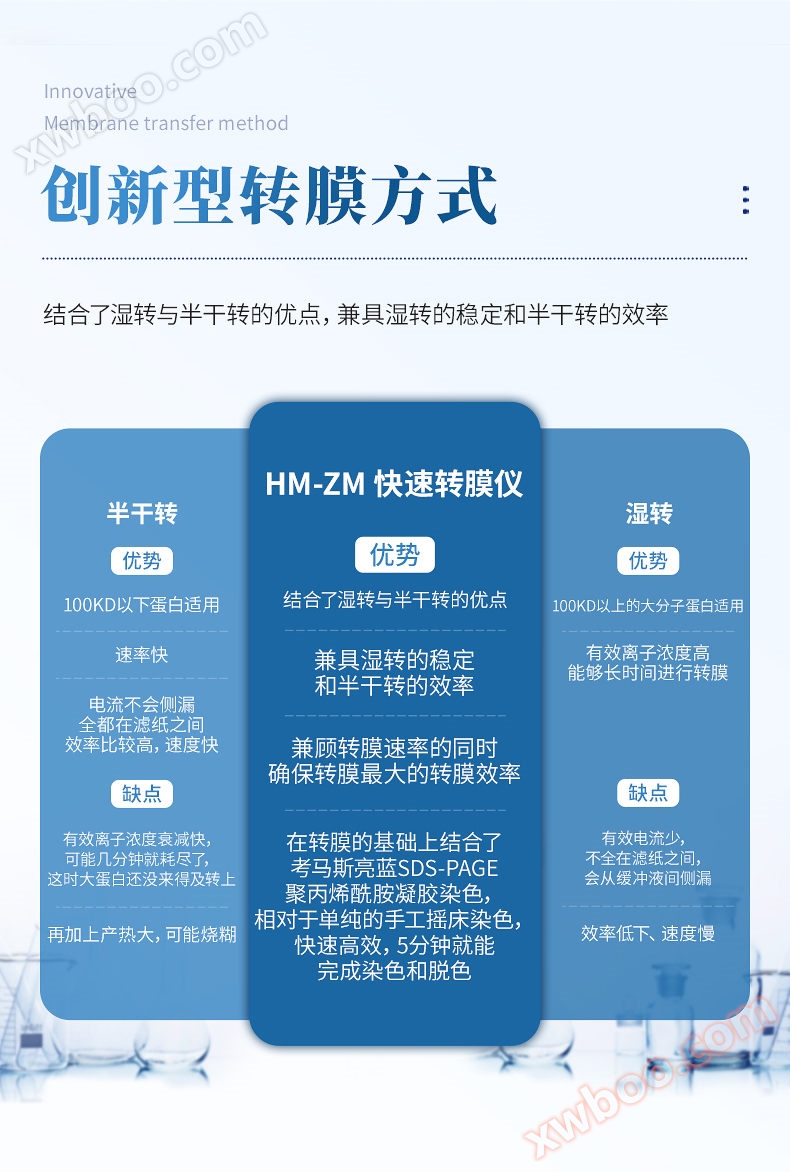 xwboo.com

Innovative
Membrane transfer method

创新型转膜方式

结合了湿转与半干转的优点，兼具湿转的稳定和半干转的效率

半干转

优势

100KD以下蛋白适用

速率快

电流不会侧漏
全都在滤纸之间
效率比较高，速度快

缺点

有效离子浓度衰减快，
可能几分钟就耗尽了，
这时大蛋白还没来得及转上

再加上产热大，可能烧糊

HM-ZM 快速转膜仪

优势

结合了湿转与半干转的优点

兼具湿转的稳定
和半干转的效率

兼顾转膜速率的同时
确保转膜最大的转膜效率

在转膜的基础上结合了
考马斯亮蓝SDS-PAGE
聚丙烯酰胺凝胶染色，
相对于单纯的手工摇床染色，
快速高效，5分钟就能
完成染色和脱色

湿转

优势

100KD以上的大分子蛋白适用

有效离子浓度高
能够长时间进行转膜

缺点

有效电流少，
不全在滤纸之间，
会从缓冲液间侧漏

效率低下、速度慢

xwboo.com